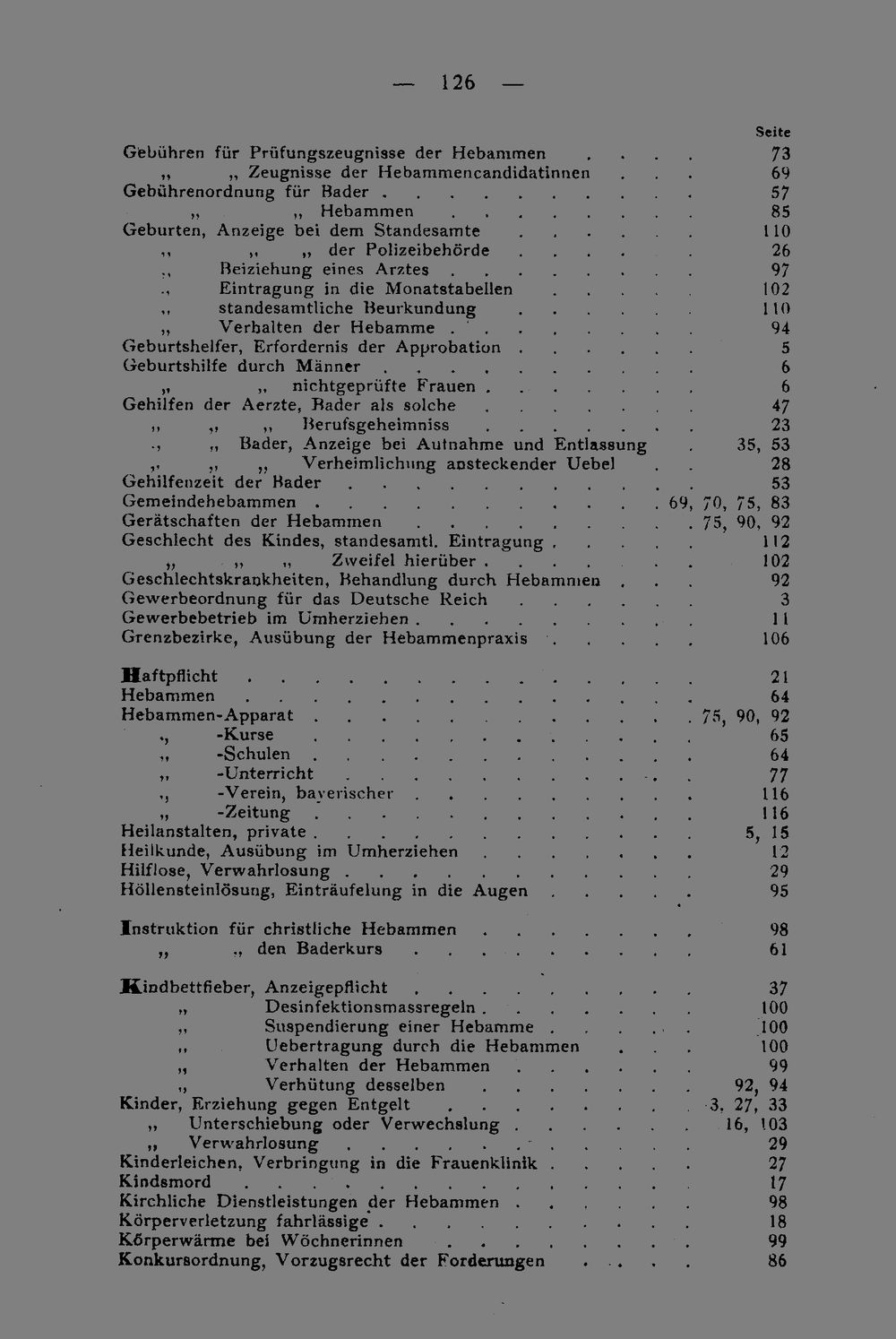 — 126 —

Seite

Gebühren für Prüfungszeugnisse der Hebammen 73
„ „ Zeugnisse der Hebammencandidatinnen 69
Gebührenordnung für Bader 57
„ „ Hebammen 85
Geburten, Anzeige bei dem Standesamte 110
„ „ „ der Polizeibehörde 26
„ Beiziehung eines Arztes 97
„ Eintragung in die Monatstabellen 102
„ standesamtliche Beurkundung 110
„ Verhalten der Hebamme 94
Geburtshelfer, Erfordernis der Approbation 5
Geburtshilfe durch Männer 6
„ „ nichtgeprüfte Frauen 6
Gehilfen der Aerzte, Bader als solche 47
„ „ „ Berufsgeheimniss 23
„ „ Bader, Anzeige bei Aufnahme und Entlassung 35, 53
„ „ „ Verheimlichung ansteckender Uebel 28
Gehilfenzeit der Bader 53
Gemeindehebammen 69, 70, 75, 83
Gerätschaften der Hebammen 75, 90, 92
Geschlecht des Kindes, standesamtl. Eintragung 112
„ „ „ Zweifel hierüber 102
Geschlechtskrankheiten, Behandlung durch Hebammen 92
Gewerbeordnung für das Deutsche Reich 3
Gewerbebetrieb im Umherziehen 11
Grenzbezirke, Ausübung der Hebammenpraxis 106

Haftpflicht 21
Hebammen 64
Hebammen-Apparat 75, 90, 92
„ -Kurse 65
„ -Schulen 64
„ -Unterricht 77
„ -Verein, bayerischer 116
„ -Zeitung 116
Heilanstalten, private 5, 15
Heilkunde, Ausübung im Umherziehen 12
Hilflose, Verwahrlosung 29
Höllensteinlösung, Einträufelung in die Augen 95

Instruktion für christliche Hebammen 98
„ „ den Baderkurs 61

Kindbettfieber, Anzeigepflicht 37
„ Desinfektionsmassregeln 100
„ Suspendierung einer Hebamme 100
„ Uebertragung durch die Hebammen 100
„ Verhalten der Hebammen 99
„ Verhütung desselben 92, 94
Kinder, Erziehung gegen Entgelt 3, 27, 33
„ Unterschiebung oder Verwechslung 16, 103
„ Verwahrlosung 29
Kinderleichen, Verbringung in die Frauenklinik 27
Kindsmord 17
Kirchliche Dienstleistungen der Hebammen 98
Körperverletzung fahrlässige 18
Körperwärme bei Wöchnerinnen 99
Konkursordnung, Vorzugsrecht der Forderungen 86